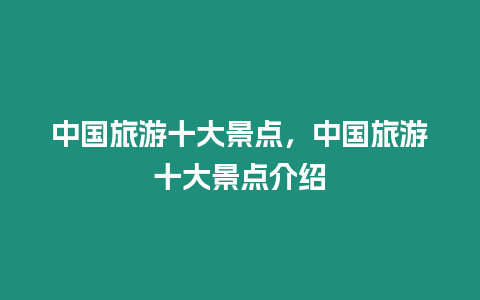 中国旅游十大景点，中国旅游十大景点介绍